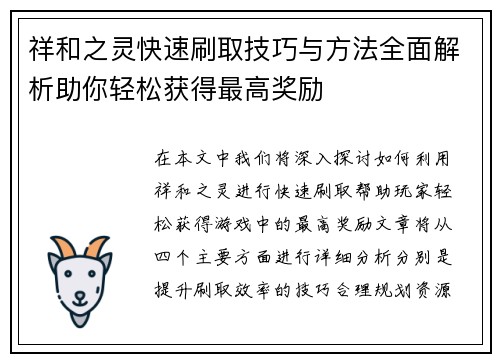 祥和之灵快速刷取技巧与方法全面解析助你轻松获得最高奖励

在本文中我们将深入探讨如何利用祥和之灵进行快速刷取帮助玩家轻松获得游戏中的最高奖励文章将从四个主要方面进行详细分析分别是提升刷取效率的技巧合理规划资源